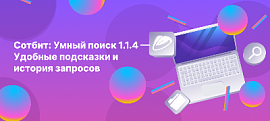 Сотбит: Умный поиск 1.1.4 — Удобные подсказки и история запросов